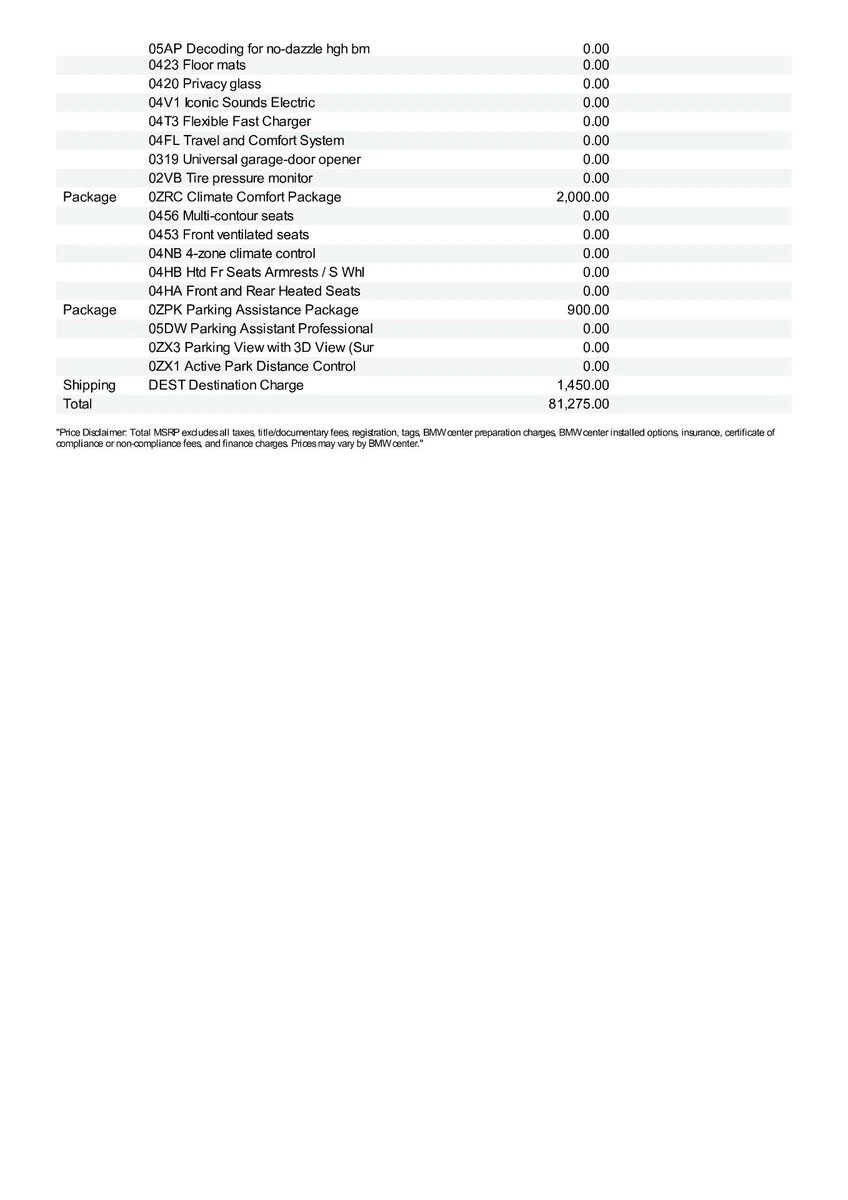 |  |  |  |
|---|---|---|
|  | 05AP Decoding for no-dazzle hgh bm | 0.00 |
|  | 0423 Floor mats | 0.00 |
|  | 0420 Privacy glass | 0.00 |
|  | 04V1 Iconic Sounds Electric | 0.00 |
|  | 04T3 Flexible Fast Charger | 0.00 |
|  | 04FL Travel and Comfort System | 0.00 |
|  | 0319 Universal garage-door opener | 0.00 |
|  | 02VB Tire pressure monitor | 0.00 |
| Package | 0ZRC Climate Comfort Package | 2,000.00 |
|  | 0456 Multi-contour seats | 0.00 |
|  | 0453 Front ventilated seats | 0.00 |
|  | 04NB 4-zone climate control | 0.00 |
|  | 04HB Htd Fr Seats Armrests / S Whl | 0.00 |
|  | 04HA Front and Rear Heated Seats | 0.00 |
| Package | 0ZPK Parking Assistance Package | 900.00 |
|  | 05DW Parking Assistant Professional | 0.00 |
|  | 0ZX3 Parking View with 3D View (Sur | 0.00 |
|  | 0ZX1 Active Park Distance Control | 0.00 |
| Shipping | DEST Destination Charge | 1,450.00 |
| Total |  | 81,275.00 |

"Price Disclaimer: Total MSRP excludes all taxes, title/documentary fees, registration, tags, BMW center preparation charges, BMW center installed options, insurance, certificate of compliance or non-compliance fees, and finance charges. Prices may vary by BMW center."